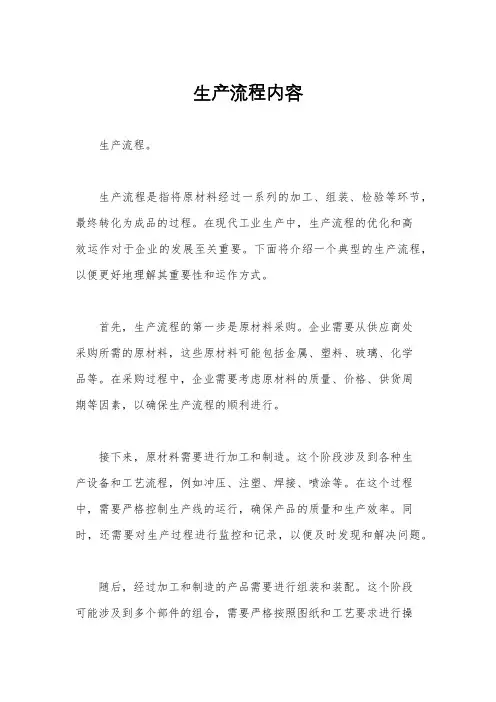 生产流程内容

生产流程。

生产流程是指将原材料经过一系列的加工、组装、检验等环节，最终转化为成品的过程。在现代工业生产中，生产流程的优化和高效运作对于企业的发展至关重要。下面将介绍一个典型的生产流程，以便更好地理解其重要性和运作方式。

首先，生产流程的第一步是原材料采购。企业需要从供应商处采购所需的原材料，这些原材料可能包括金属、塑料、玻璃、化学品等。在采购过程中，企业需要考虑原材料的质量、价格、供货周期等因素，以确保生产流程的顺利进行。

接下来，原材料需要进行加工和制造。这个阶段涉及到各种生产设备和工艺流程，例如冲压、注塑、焊接、喷涂等。在这个过程中，需要严格控制生产线的运行，确保产品的质量和生产效率。同时，还需要对生产过程进行监控和记录，以便及时发现和解决问题。

随后，经过加工和制造的产品需要进行组装和装配。这个阶段可能涉及到多个部件的组合，需要严格按照图纸和工艺要求进行操